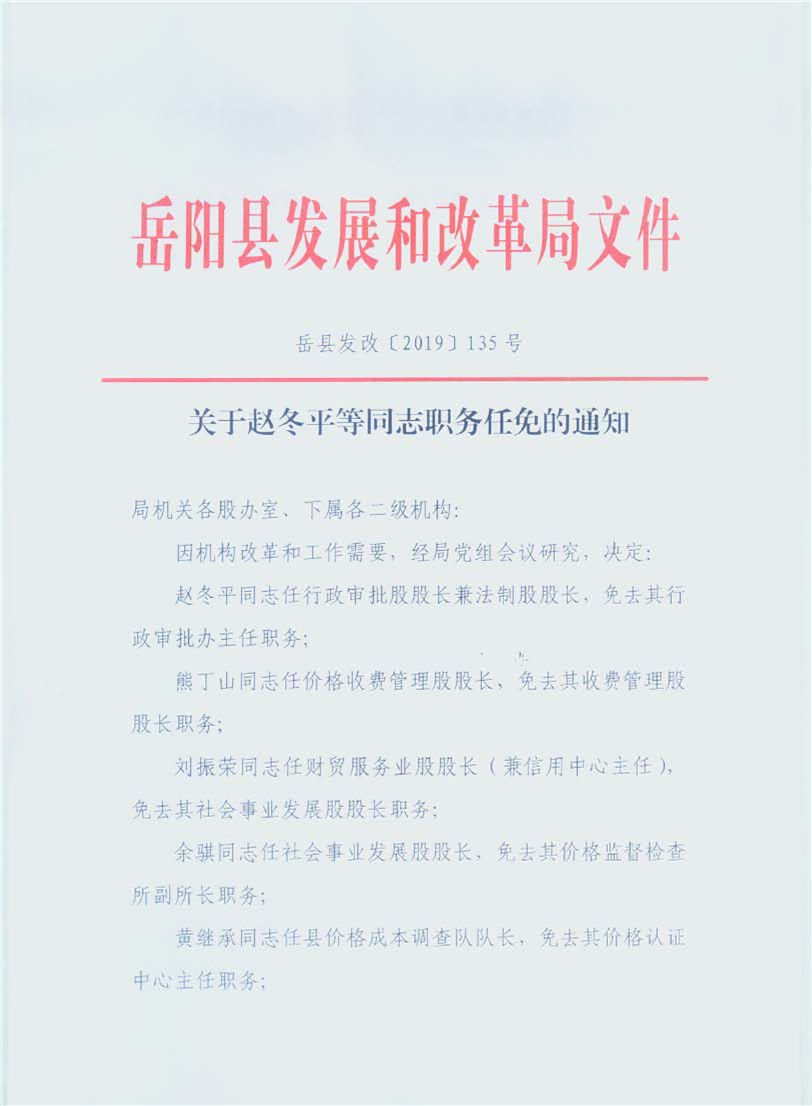 岳阳县发展和改革局文件

岳县发改〔2019〕135号

关于赵冬平等同志职务任免的通知

局机关各股办室、下属各二级机构:

因机构改革和工作需要，经局党组会议研究，决定:

赵冬平同志任行政审批股股长兼法制股股长，免去其行政审批办主任职务;

熊丁山同志任价格收费管理股股长，免去其收费管理股股长职务;

刘振荣同志任财贸服务业股股长（兼信用中心主任），免去其社会事业发展股股长职务;

余骐同志任社会事业发展股股长，免去其价格监督检查所副所长职务;

黄继承同志任县价格成本调查队队长，免去其价格认证中心主任职务;